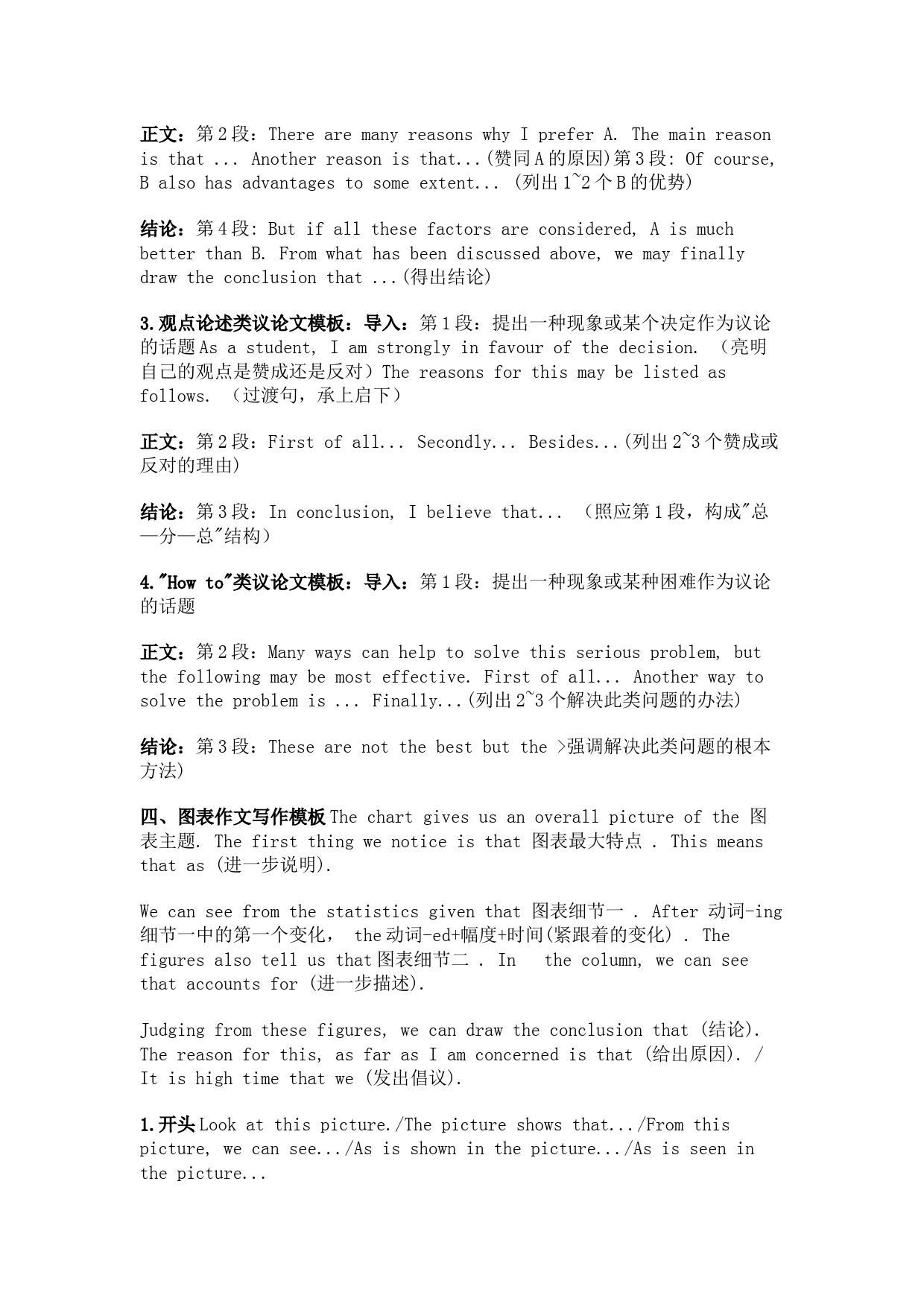 正文：第2段：There are many reasons why I prefer A. The main reason is that ... Another reason is that...(赞同A的原因)第3段: Of course, B also has advantages to some extent... (列出1~2个B的优势)

结论：第4段: But if all these factors are considered, A is much better than B. From what has been discussed above, we may finally draw the conclusion that ...(得出结论)

3.观点论述类议论文模板：导入：第1段：提出一种现象或某个决定作为议论的话题As a student, I am strongly in favour of the decision. （亮明自己的观点是赞成还是反对）The reasons for this may be listed as follows. （过渡句，承上启下）

正文：第2段：First of all... Secondly... Besides...(列出2~3个赞成或反对的理由)

结论：第3段：In conclusion, I believe that... （照应第1段，构成"总—分—总"结构）

4."How to"类议论文模板：导入：第1段：提出一种现象或某种困难作为议论的话题

正文：第2段：Many ways can help to solve this serious problem, but the following may be most effective. First of all... Another way to solve the problem is ... Finally...(列出2~3个解决此类问题的办法)

结论：第3段：These are not the best but the >强调解决此类问题的根本方法)

四、图表作文写作模板The chart gives us an overall picture of the 图表主题. The first thing we notice is that 图表最大特点 . This means that as (进一步说明).

We can see from the statistics given that 图表细节一 . After 动词-ing 细节一中的第一个变化， the动词-ed+幅度+时间(紧跟着的变化) . The figures also tell us that图表细节二 . In the column, we can see that accounts for (进一步描述).

Judging from these figures, we can draw the conclusion that (结论). The reason for this, as far as I am concerned is that (给出原因). / It is high time that we (发出倡议).

1.开头Look at this picture./The picture shows that.../From this picture, we can see.../As is shown in the picture.../As is seen in the picture...